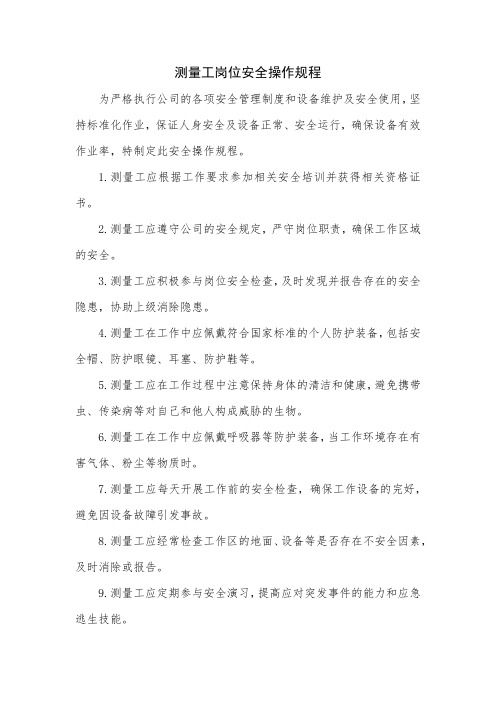 测量工岗位安全操作规程

为严格执行公司的各项安全管理制度和设备维护及安全使用，坚持标准化作业，保证人身安全及设备正常、安全运行，确保设备有效作业率，特制定此安全操作规程。

1.测量工应根据工作要求参加相关安全培训并获得相关资格证书。

2.测量工应遵守公司的安全规定，严守岗位职责，确保工作区域的安全。

3.测量工应积极参与岗位安全检查，及时发现并报告存在的安全隐患，协助上级消除隐患。

4.测量工在工作中应佩戴符合国家标准的个人防护装备，包括安全帽、防护眼镜、耳塞、防护鞋等。

5.测量工应在工作过程中注意保持身体的清洁和健康，避免携带虫、传染病等对自己和他人构成威胁的生物。

6.测量工在工作中应佩戴呼吸器等防护装备，当工作环境存在有害气体、粉尘等物质时。

7.测量工应每天开展工作前的安全检查，确保工作设备的完好，避免因设备故障引发事故。

8.测量工应经常检查工作区的地面、设备等是否存在不安全因素，及时消除或报告。

9.测量工应定期参与安全演习，提高应对突发事件的能力和应急逃生技能。